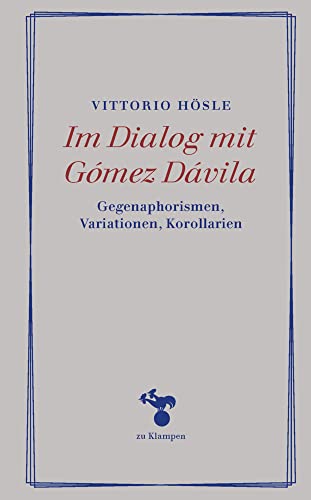 VITTORIO HÖSLE

Im Dialog mit Gómez Dávila

Gegenaphorismen, Variationen, Korollarien

zu Klampen